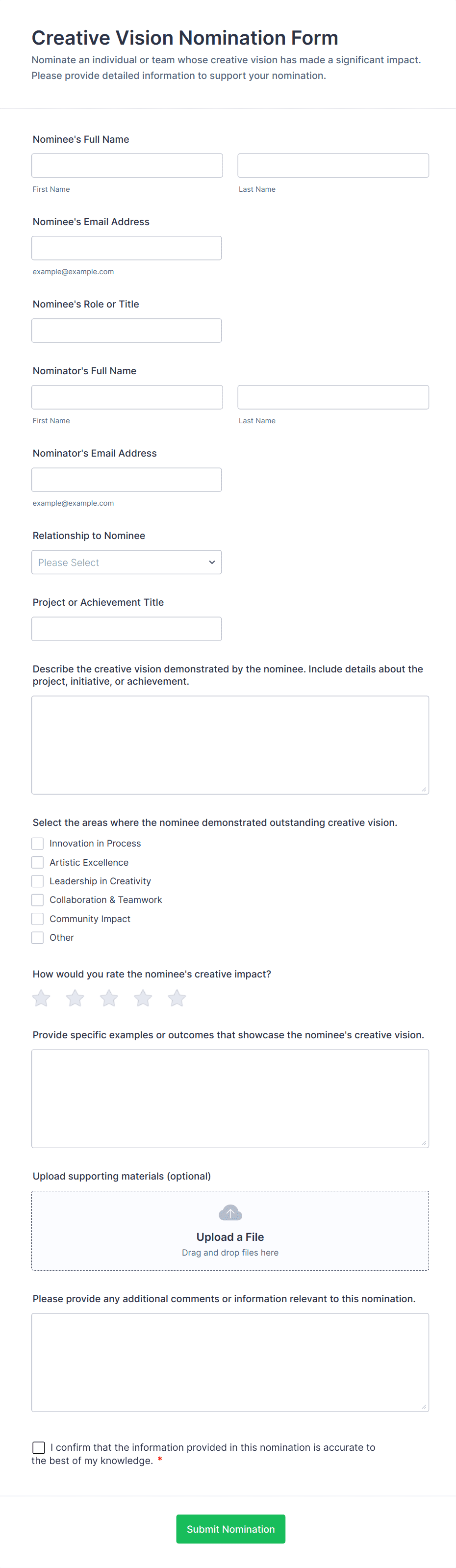 Creative Vision Nomination Form

Nominate an individual or team whose creative vision has made a significant impact. Please provide detailed information to support your nomination.

Nominee's Full Name

First Name

Last Name

Nominee's Email Address

example@example.com

Nominee's Role or Title

Nominator's Full Name

First Name

Last Name

Nominator's Email Address

example@example.com

Relationship to Nominee

Please Select

Project or Achievement Title

Describe the creative vision demonstrated by the nominee. Include details about the project, initiative, or achievement.

Select the areas where the nominee demonstrated outstanding creative vision.

Innovation in Process

Artistic Excellence

Leadership in Creativity

Collaboration & Teamwork

Community Impact

Other

How would you rate the nominee's creative impact?

Provide specific examples or outcomes that showcase the nominee's creative vision.

Upload supporting materials (optional)

Upload a File

Drag and drop files here

Please provide any additional comments or information relevant to this nomination.

I confirm that the information provided in this nomination is accurate to the best of my knowledge. *

Submit Nomination